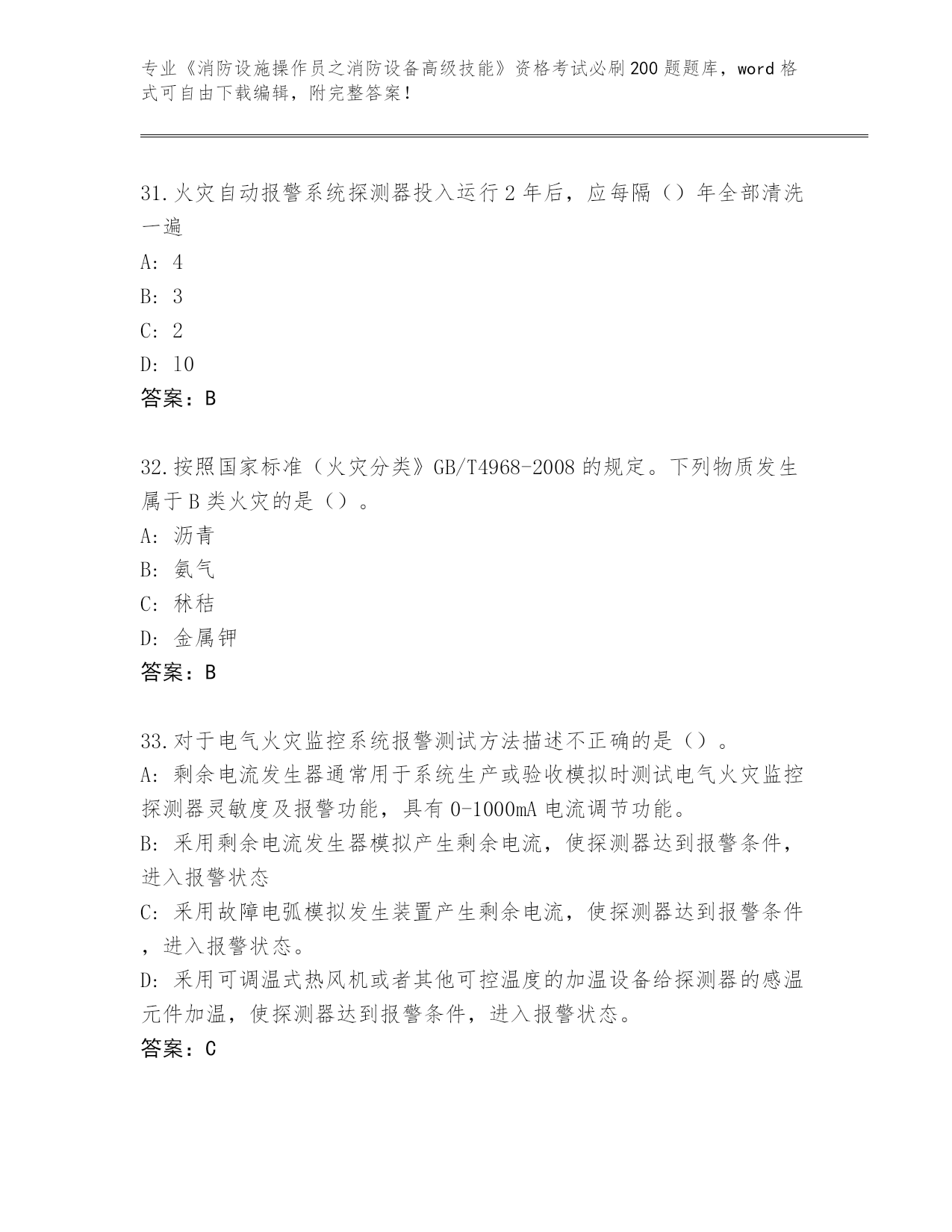 专业《消防设施操作员之消防设备高级技能》资格考试必刷200题题库，word格式可自由下载编辑，附完整答案！

31.火灾自动报警系统探测器投入运行2年后，应每隔（）年全部清洗一遍
A: 4
B: 3
C: 2
D: 10
答案：B

32.按照国家标准（火灾分类》GB/T4968-2008的规定。下列物质发生属于B类火灾的是（）。
A: 沥青
B: 氨气
C: 秫秸
D: 金属钾
答案：B

33.对于电气火灾监控系统报警测试方法描述不正确的是（）。
A: 剩余电流发生器通常用于系统生产或验收模拟时测试电气火灾监控探测器灵敏度及报警功能，具有0-1000mA电流调节功能。
B: 采用剩余电流发生器模拟产生剩余电流，使探测器达到报警条件，进入报警状态
C: 采用故障电弧模拟发生装置产生剩余电流，使探测器达到报警条件，进入报警状态。
D: 采用可调温式热风机或者其他可控温度的加温设备给探测器的感温元件加温，使探测器达到报警条件，进入报警状态。
答案：C